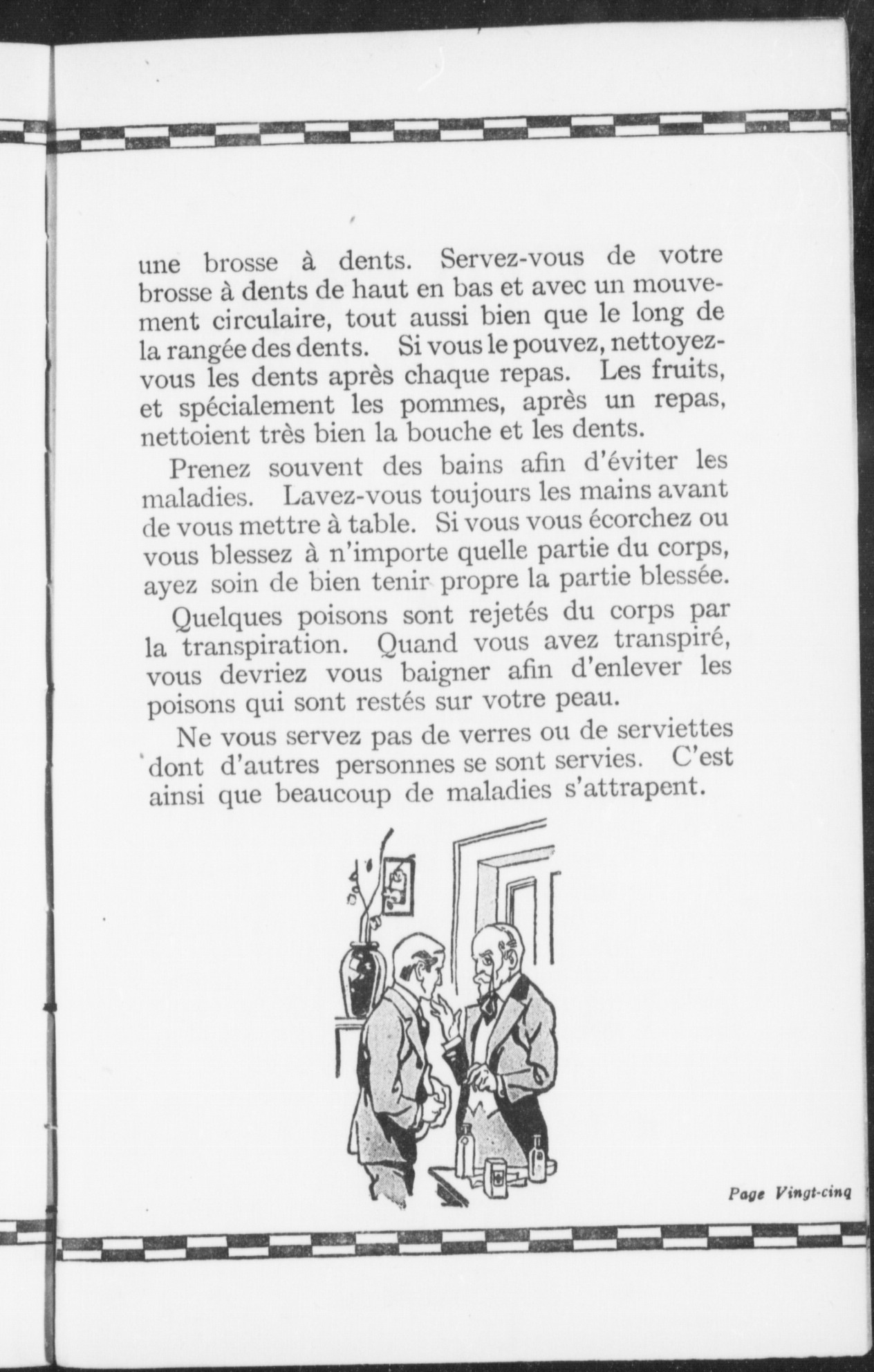 une brosse à dents. Servez-vous de votre brosse à dents de haut en bas et avec un mouvement circulaire, tout aussi bien que le long de la rangée des dents. Si vous le pouvez, nettoyez-vous les dents après chaque repas. Les fruits, et spécialement les pommes, après un repas, nettoient très bien la bouche et les dents.

Prenez souvent des bains afin d'éviter les maladies. Lavez-vous toujours les mains avant de vous mettre à table. Si vous vous écorchez ou vous blessez à n'importe quelle partie du corps, ayez soin de bien tenir propre la partie blessée.

Quelques poisons sont rejetés du corps par la transpiration. Quand vous avez transpiré, vous devriez vous baigner afin d'enlever les poisons qui sont restés sur votre peau.

Ne vous servez pas de verres ou de serviettes dont d'autres personnes se sont servies. C'est ainsi que beaucoup de maladies s'attrapent.

Page Vingt-cinq